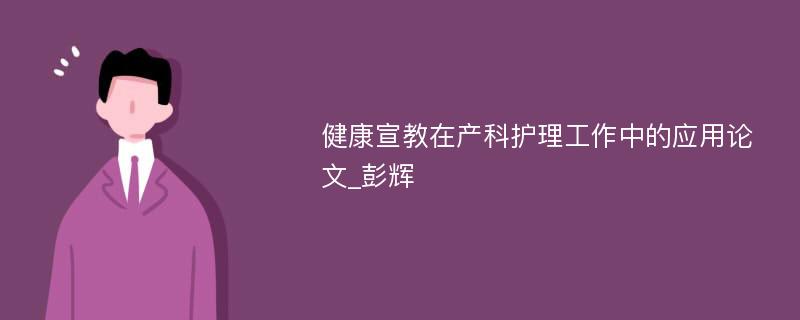 健康宣教在产科护理工作中的应用论文_彭辉